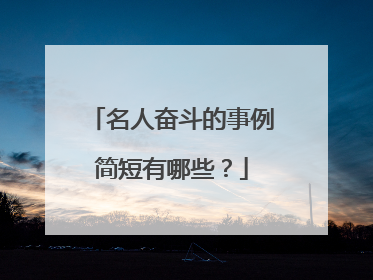 「名人奋斗的事例简短有哪些？」